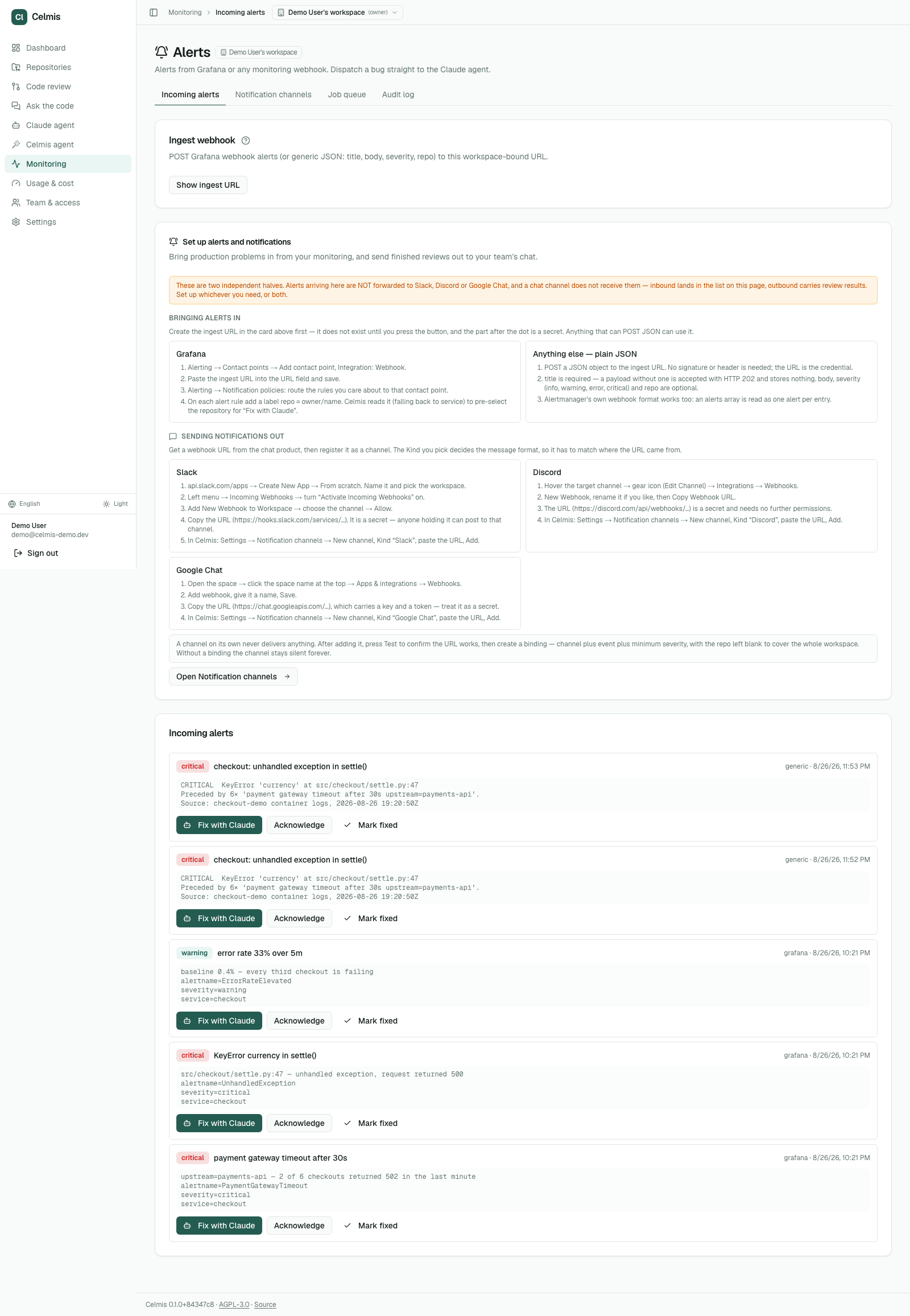 Cl Celmis

Dashboard
Repositories
Code review
Ask the code
Claude agent
Celmis agent
Monitoring
Usage & cost
Team & access
Settings

English
Light

Demo User
demo@celmis-demo.dev
Sign out

Monitoring > Incoming alerts
Demo User's workspace (owner)

Alerts
Demo User's workspace

Alerts from Grafana or any monitoring webhook. Dispatch a bug straight to the Claude agent.

Incoming alerts
Notification channels
Job queue
Audit log

Ingest webhook

POST Grafana webhook alerts (or generic JSON: title, body, severity, repo) to this workspace-bound URL.

Show ingest URL

Set up alerts and notifications

Bring production problems in from your monitoring, and send finished reviews out to your team's chat.

These are two independent halves. Alerts arriving here are NOT forwarded to Slack, Discord or Google Chat, and a chat channel does not receive them — inbound lands in the list on this page, outbound carries review results. Set up whichever you need, or both.

BRINGING ALERTS IN

Create the ingest URL in the card above first — it does not exist until you press the button, and the part after the dot is a secret. Anything that can POST JSON can use it.

Grafana
1. Alerting → Contact points → Add contact point, Integration: Webhook.
2. Paste the ingest URL into the URL field and save.
3. Alerting → Notification policies: route the rules you care about to that contact point.
4. On each alert rule add a label repo = owner/name. Celmis reads it (falling back to service) to pre-select the repository for "Fix with Claude".

Anything else — plain JSON
1. POST a JSON object to the ingest URL. No signature or header is needed; the URL is the credential.
2. title is required — a payload without one is accepted with HTTP 202 and stores nothing. body, severity (info, warning, error, critical) and repo are optional.
3. Alertmanager's own webhook format works too: an alerts array is read as one alert per entry.

SENDING NOTIFICATIONS OUT

Get a webhook URL from the chat product, then register it as a channel. The Kind you pick decides the message format, so it has to match where the URL came from.

Slack
1. api.slack.com/apps → Create New App → From scratch. Name it and pick the workspace.
2. Left menu → Incoming Webhooks → turn "Activate Incoming Webhooks" on.
3. Add New Webhook to Workspace → choose the channel → Allow.
4. Copy the URL (https://hooks.slack.com/services/...). It is a secret — anyone holding it can post to that channel.
5. In Celmis: Settings → Notification channels → New channel, Kind "Slack", paste the URL, Add.

Discord
1. Hover the target channel → gear icon (Edit Channel) → Integrations → Webhooks.
2. New Webhook, rename it if you like, then Copy Webhook URL.
3. The URL (https://discord.com/api/webhooks/...) is a secret and needs no further permissions.
4. In Celmis: Settings → Notification channels → New channel, Kind "Discord", paste the URL, Add.

Google Chat
1. Open the space → click the space name at the top → Apps & integrations → Webhooks.
2. Add webhook, give it a name, Save.
3. Copy the URL (https://chat.googleapis.com/...), which carries a key and a token — treat it as a secret.
4. In Celmis: Settings → Notification channels → New channel, Kind "Google Chat", paste the URL, Add.

A channel on its own never delivers anything. After adding it, press Test to confirm the URL works, then create a binding — channel plus event plus minimum severity, with the repo left blank to cover the whole workspace. Without a binding the channel stays silent forever.

Open Notification channels →

Incoming alerts

critical checkout: unhandled exception in settle()
generic · 8/26/26, 11:53 PM
CRITICAL KeyError 'currency' at src/checkout/settle.py:47
Preceded by 6× 'payment gateway timeout after 30s upstream=payments-api'.
Source: checkout-demo container logs, 2026-08-26 19:20:50Z
Fix with Claude Acknowledge Mark fixed

critical checkout: unhandled exception in settle()
generic · 8/26/26, 11:52 PM
CRITICAL KeyError 'currency' at src/checkout/settle.py:47
Preceded by 6× 'payment gateway timeout after 30s upstream=payments-api'.
Source: checkout-demo container logs, 2026-08-26 19:20:50Z
Fix with Claude Acknowledge Mark fixed

warning error rate 33% over 5m
grafana · 8/26/26, 10:21 PM
baseline 0.4% — every third checkout is failing
alertname=ErrorRateElevated
severity=warning
service=checkout
Fix with Claude Acknowledge Mark fixed

critical KeyError currency in settle()
grafana · 8/26/26, 10:21 PM
src/checkout/settle.py:47 — unhandled exception, request returned 500
alertname=UnhandledException
severity=critical
service=checkout
Fix with Claude Acknowledge Mark fixed

critical payment gateway timeout after 30s
grafana · 8/26/26, 10:21 PM
upstream=payments-api — 2 of 6 checkouts returned 502 in the last minute
alertname=PaymentGatewayTimeout
severity=critical
service=checkout
Fix with Claude Acknowledge Mark fixed

Celmis 0.1.0+84347c8 · AGPL-3.0 · Source